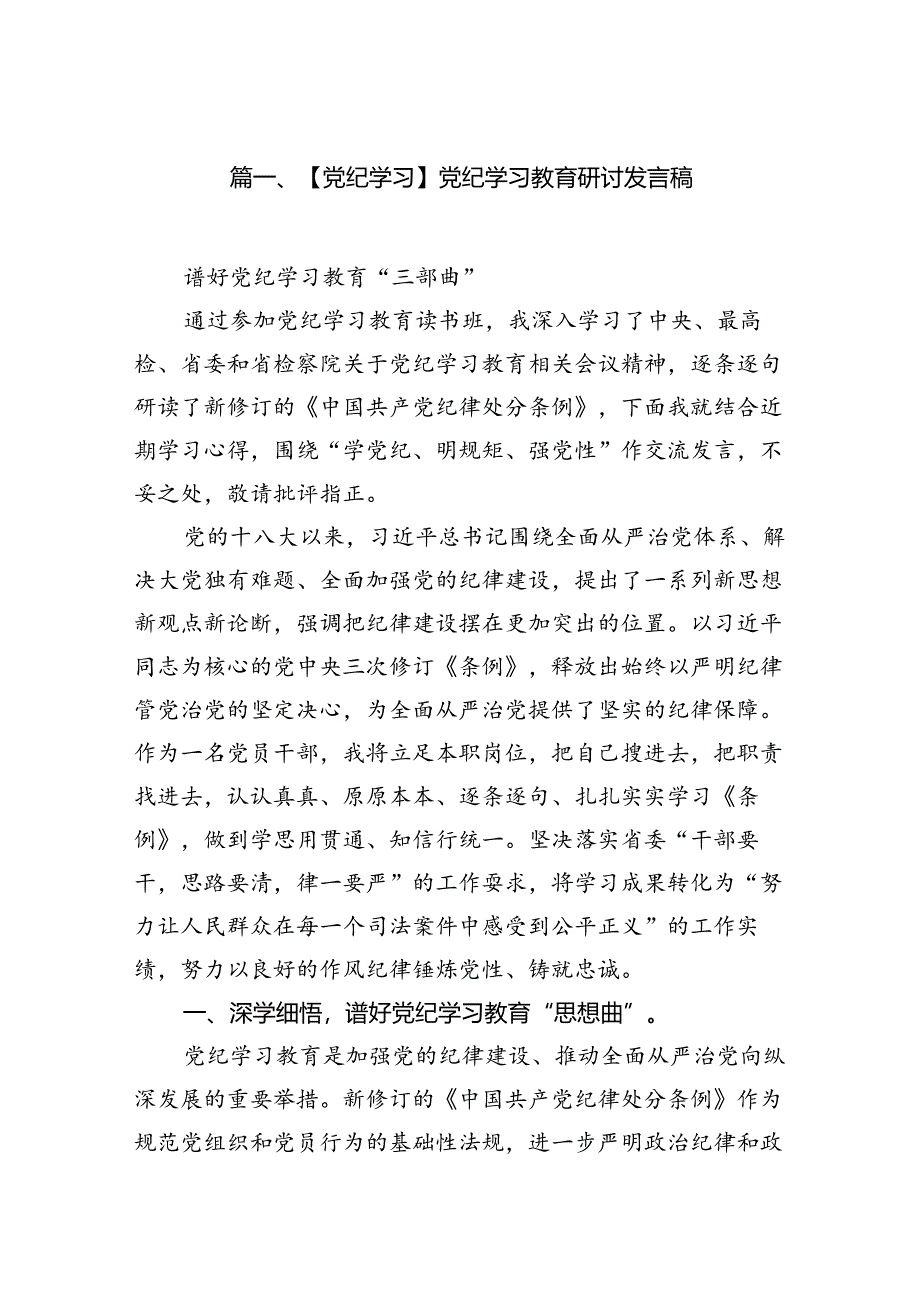 篇一、【党纪学习】党纪学习教育研讨发言稿

谱好党纪学习教育“三部曲”

通过参加党纪学习教育读书班，我深入学习了中央、最高检、省委和省检察院关于党纪学习教育相关会议精神，逐条逐句研读了新修订的《中国共产党纪律处分条例》，下面我就结合近期学习心得，围绕“学党纪、明规矩、强党性”作交流发言，不妥之处，敬请批评指正。

党的十八大以来，习近平总书记围绕全面从严治党体系、解决大党独有难题、全面加强党的纪律建设，提出了一系列新思想新观点新论断，强调把纪律建设摆在更加突出的位置。以习近平同志为核心的党中央三次修订《条例》，释放出始终以严明纪律管党治党的坚定决心，为全面从严治党提供了坚实的纪律保障。作为一名党员干部，我将立足本职岗位，把自己摆进去，把职责找进去，认认真真、原原本本、逐条逐句、扎扎实实学习《条例》，做到学思用贯通、知信行统一。坚决落实省委“干部要干，思路要清，律一要严”的工作要求，将学习成果转化为“努力让人民群众在每一个司法案件中感受到公平正义”的工作实绩，努力以良好的作风纪律锤炼党性、铸就忠诚。

一、深学细悟，谱好党纪学习教育“思想曲”。

党纪学习教育是加强党的纪律建设、推动全面从严治党向纵深发展的重要举措。新修订的《中国共产党纪律处分条例》作为规范党组织和党员行为的基础性法规，进一步严明政治纪律和政